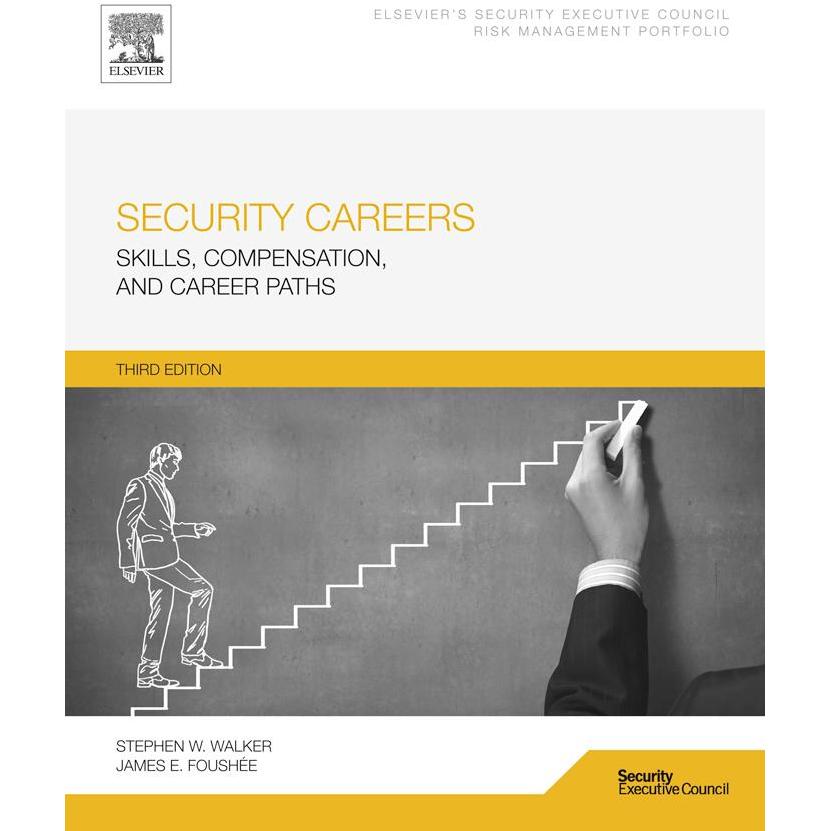 ELSEVIER

ELSEVIER'S SECURITY EXECUTIVE COUNCIL
RISK MANAGEMENT PORTFOLIO

SECURITY CAREERS

SKILLS, COMPENSATION, AND CAREER PATHS

THIRD EDITION

STEPHEN W. WALKER
JAMES E. FOUSHÉE

Security
Executive Council